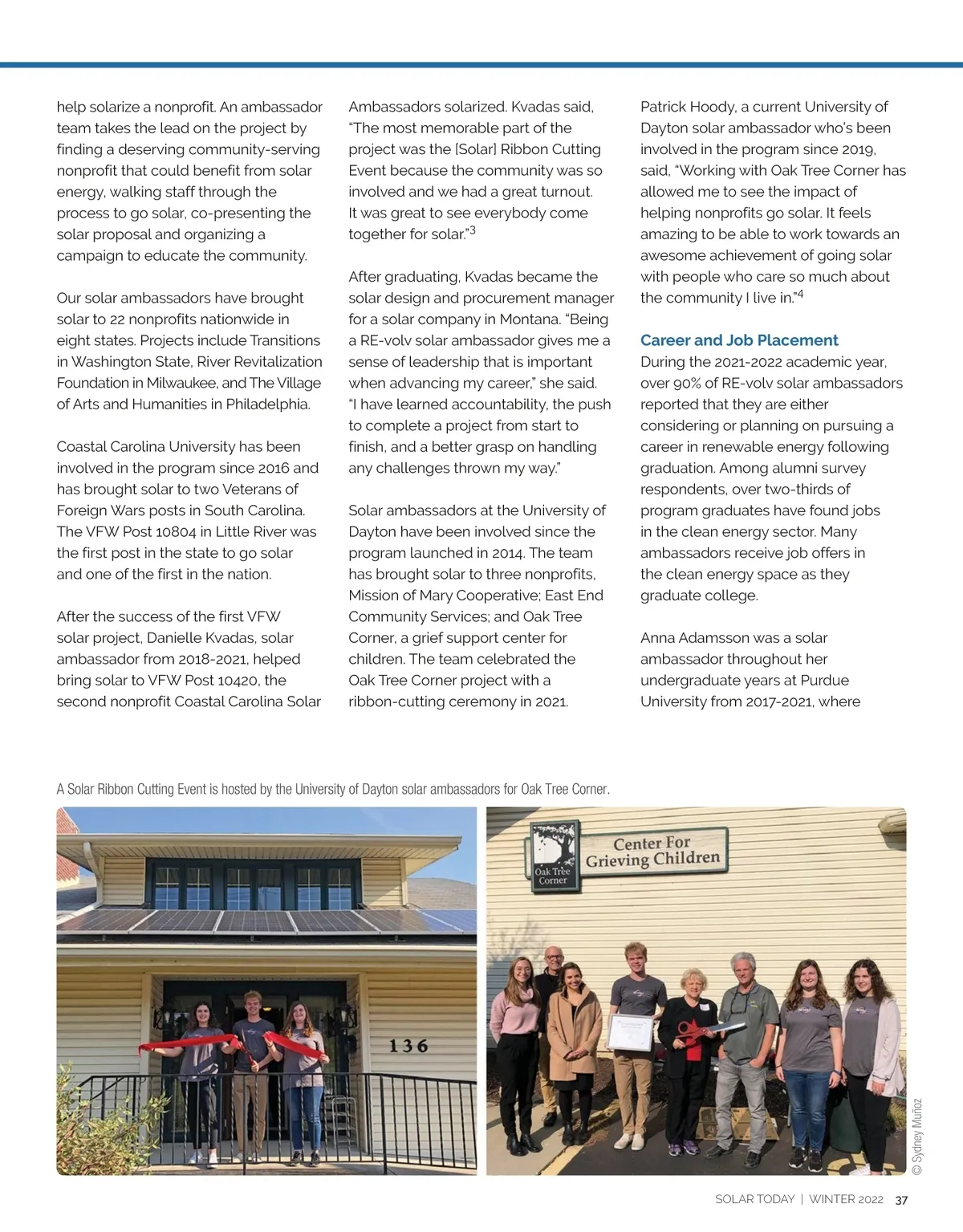 help solarize a nonprofit. An ambassador team takes the lead on the project by finding a deserving community-serving nonprofit that could benefit from solar energy, walking staff through the process to go solar, co-presenting the solar proposal and organizing a campaign to educate the community.

Our solar ambassadors have brought solar to 22 nonprofits nationwide in eight states. Projects include Transitions in Washington State, River Revitalization Foundation in Milwaukee, and The Village of Arts and Humanities in Philadelphia.

Coastal Carolina University has been involved in the program since 2016 and has brought solar to two Veterans of Foreign Wars posts in South Carolina. The VFW Post 10804 in Little River was the first post in the state to go solar and one of the first in the nation.

After the success of the first VFW solar project, Danielle Kvadas, solar ambassador from 2018-2021, helped bring solar to VFW Post 10420, the second nonprofit Coastal Carolina Solar Ambassadors solarized. Kvadas said, "The most memorable part of the project was the [Solar] Ribbon Cutting Event because the community was so involved and we had a great turnout. It was great to see everybody come together for solar."$^3$

After graduating, Kvadas became the solar design and procurement manager for a solar company in Montana. "Being a RE-volv solar ambassador gives me a sense of leadership that is important when advancing my career," she said. "I have learned accountability, the push to complete a project from start to finish, and a better grasp on handling any challenges thrown my way."

Solar ambassadors at the University of Dayton have been involved since the program launched in 2014. The team has brought solar to three nonprofits, Mission of Mary Cooperative; East End Community Services; and Oak Tree Corner, a grief support center for children. The team celebrated the Oak Tree Corner project with a ribbon-cutting ceremony in 2021.

Patrick Hoody, a current University of Dayton solar ambassador who's been involved in the program since 2019, said, "Working with Oak Tree Corner has allowed me to see the impact of helping nonprofits go solar. It feels amazing to be able to work towards an awesome achievement of going solar with people who care so much about the community I live in."$^4$

Career and Job Placement
During the 2021-2022 academic year, over 90% of RE-volv solar ambassadors reported that they are either considering or planning on pursuing a career in renewable energy following graduation. Among alumni survey respondents, over two-thirds of program graduates have found jobs in the clean energy sector. Many ambassadors receive job offers in the clean energy space as they graduate college.

Anna Adamsson was a solar ambassador throughout her undergraduate years at Purdue University from 2017-2021, where

A Solar Ribbon Cutting Event is hosted by the University of Dayton solar ambassadors for Oak Tree Corner.

136

Oak Tree Corner

Center For Grieving Children

© Sydney Muñoz

SOLAR TODAY | WINTER 2022 37